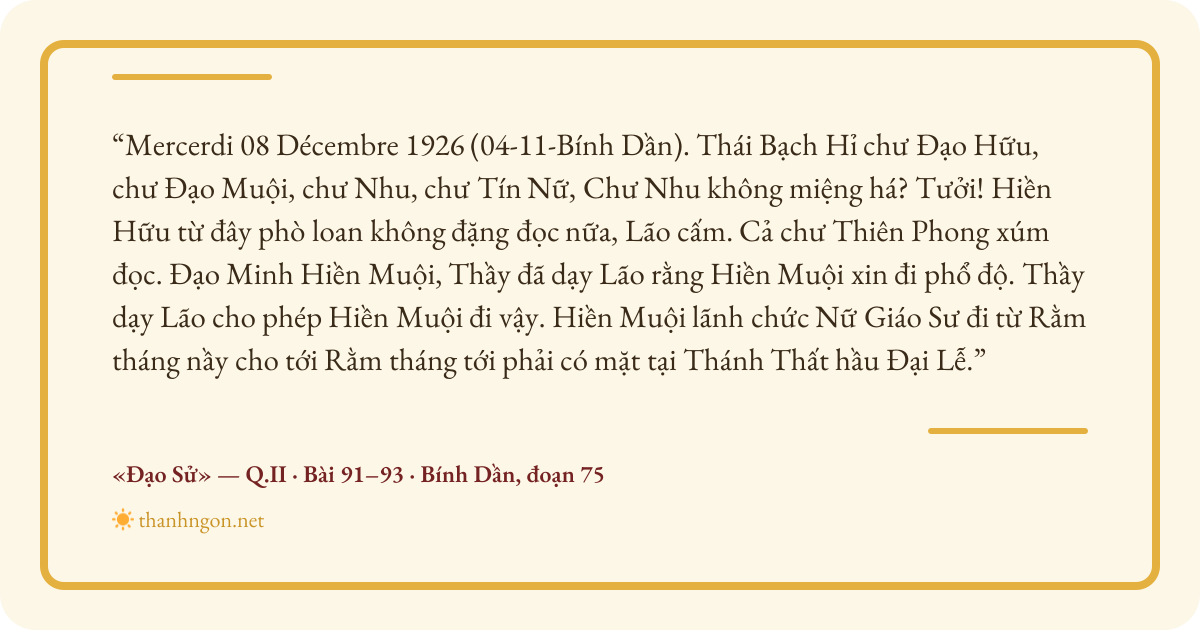 "Mercerdi 08 Décembre 1926 (04-11-Bính Dần). Thái Bạch Hỉ chư Đạo Hữu, chư Đạo Muội, chư Nhu, chư Tín Nữ, Chư Nhu không miệng há? Tưởi! Hiền Hữu từ đây phò loan không đặng đọc nữa, Lão cấm. Cả chư Thiên Phong xúm đọc. Đạo Minh Hiền Muội, Thầy đã dạy Lão rằng Hiền Muội xin đi phổ độ. Thầy dạy Lão cho phép Hiền Muội đi vậy. Hiền Muội lãnh chức Nữ Giáo Sư đi từ Rằm tháng nầy cho tới Rằm tháng tới phải có mặt tại Thánh Thất hầu Đại Lễ."

«Đạo Sử» — Q.II · Bài 91–93 · Bính Dần, đoạn 75

thanhngon.net